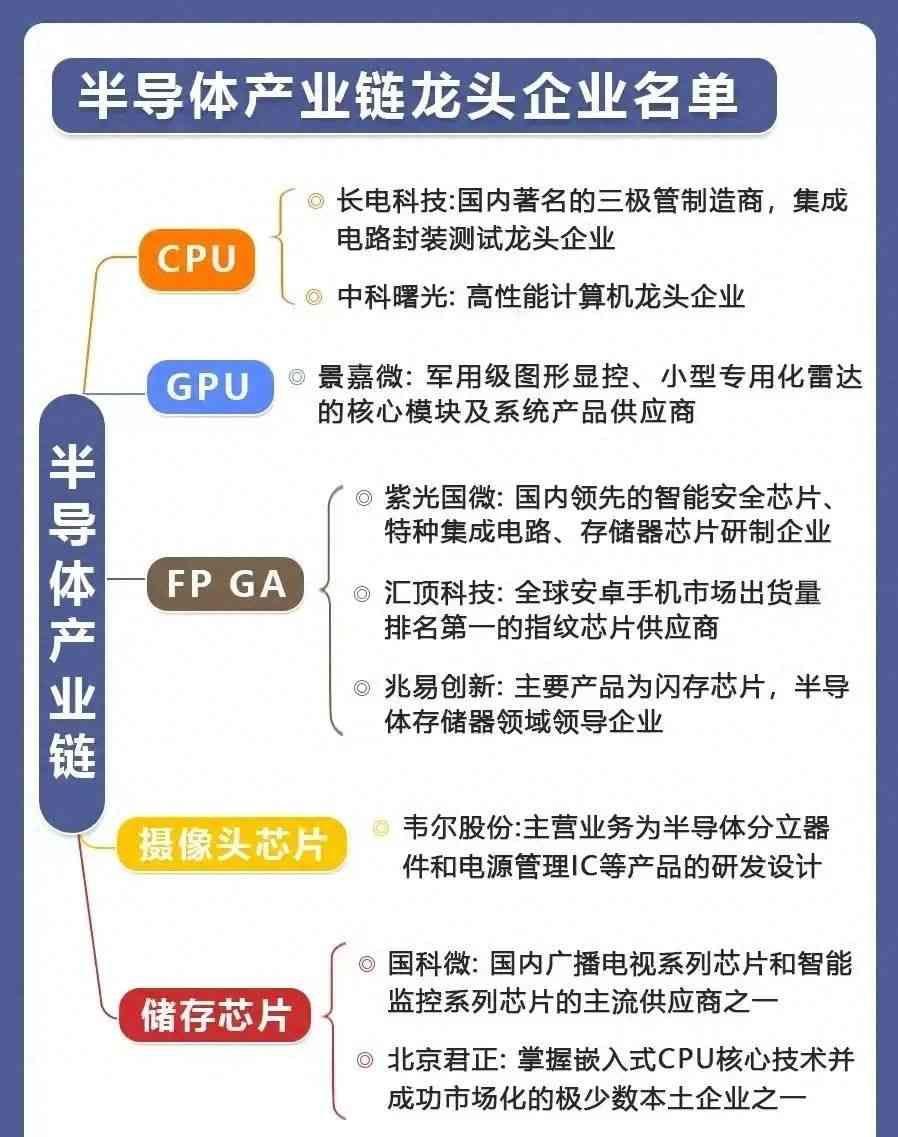 半导体产业链龙头企业名单

半导体产业链

CPU

◎ 长电科技:国内著名的三极管制造商，集成电路封装测试龙头企业

◎ 中科曙光: 高性能计算机龙头企业

GPU

◎ 景嘉微: 军用级图形显控、小型专用化雷达的核心模块及系统产品供应商

FP GA

◎ 紫光国微: 国内领先的智能安全芯片、特种集成电路、存储器芯片研制企业

◎ 汇顶科技: 全球安卓手机市场出货量排名第一的指纹芯片供应商

◎ 兆易创新: 主要产品为闪存芯片，半导体存储器领域领导企业

摄像头芯片

◎ 韦尔股份:主营业务为半导体分立器件和电源管理IC等产品的研发设计

储存芯片

◎ 国科微: 国内广播电视系列芯片和智能监控系列芯片的主流供应商之一

◎ 北京君正: 掌握嵌入式CPU核心技术并成功市场化的极少数本土企业之一